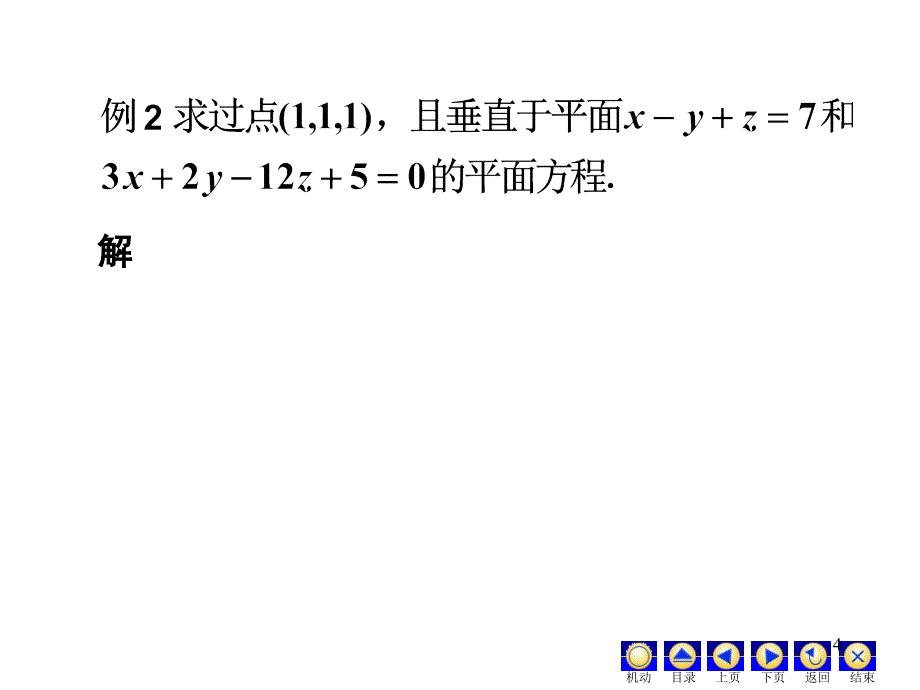 例 2 求过点$(1,1,1)$，且垂直于平面$x-y+z=7$和$3x+2y-12z+5=0$的平面方程.

解

4

机动 目录 上页 下页 返回 结束